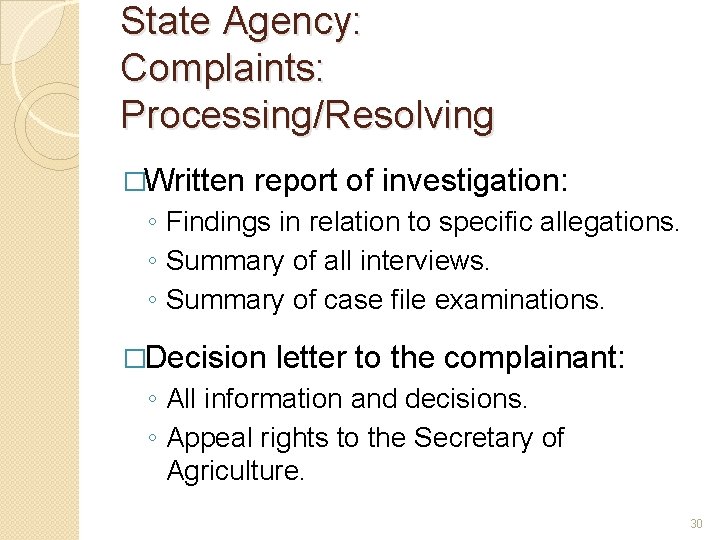 State Agency: Complaints: Processing/Resolving

□Written report of investigation:
◦ Findings in relation to specific allegations.
◦ Summary of all interviews.
◦ Summary of case file examinations.

□Decision letter to the complainant:
◦ All information and decisions.
◦ Appeal rights to the Secretary of Agriculture.

30